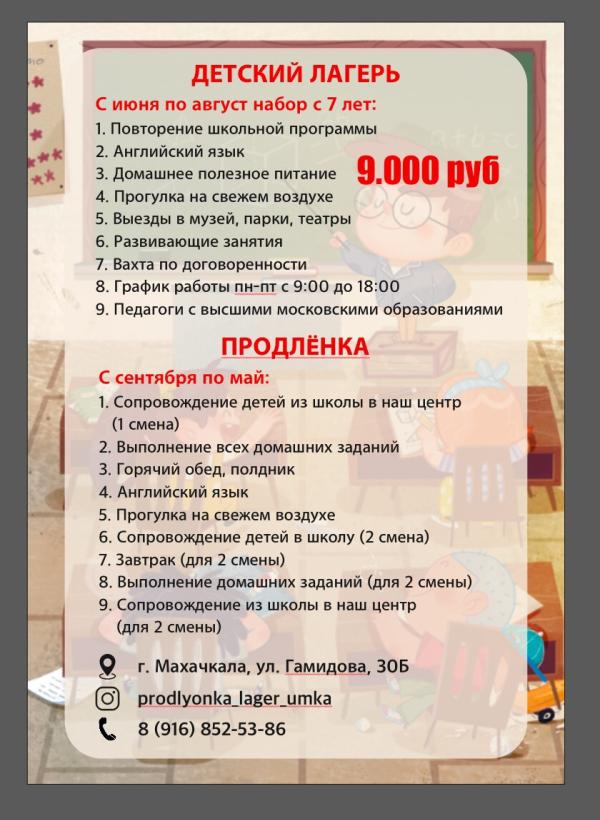 ДЕТСКИЙ ЛАГЕРЬ

С июня по август набор с 7 лет:
1. Повторение школьной программы
2. Английский язык
3. Домашнее полезное питание
4. Прогулка на свежем воздухе
5. Выезды в музей, парки, театры
6. Развивающие занятия
7. Вахта по договоренности
8. График работы пн-пт с 9:00 до 18:00
9. Педагоги с высшими московскими образованиями

9.000 руб

ПРОДЛЁНКА

С сентября по май:
1. Сопровождение детей из школы в наш центр (1 смена)
2. Выполнение всех домашних заданий
3. Горячий обед, полдник
4. Английский язык
5. Прогулка на свежем воздухе
6. Сопровождение детей в школу (2 смена)
7. Завтрак (для 2 смены)
8. Выполнение домашних заданий (для 2 смены)
9. Сопровождение из школы в наш центр (для 2 смены)

г. Махачкала, ул. Гамидова, 30Б
prodlyonka_lager_umka
8 (916) 852-53-86